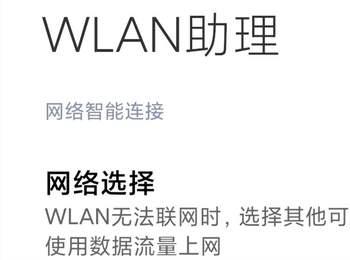 WLAN助理

网络智能连接

网络选择
WLAN无法联网时，选择其他可
使用数据流量上网